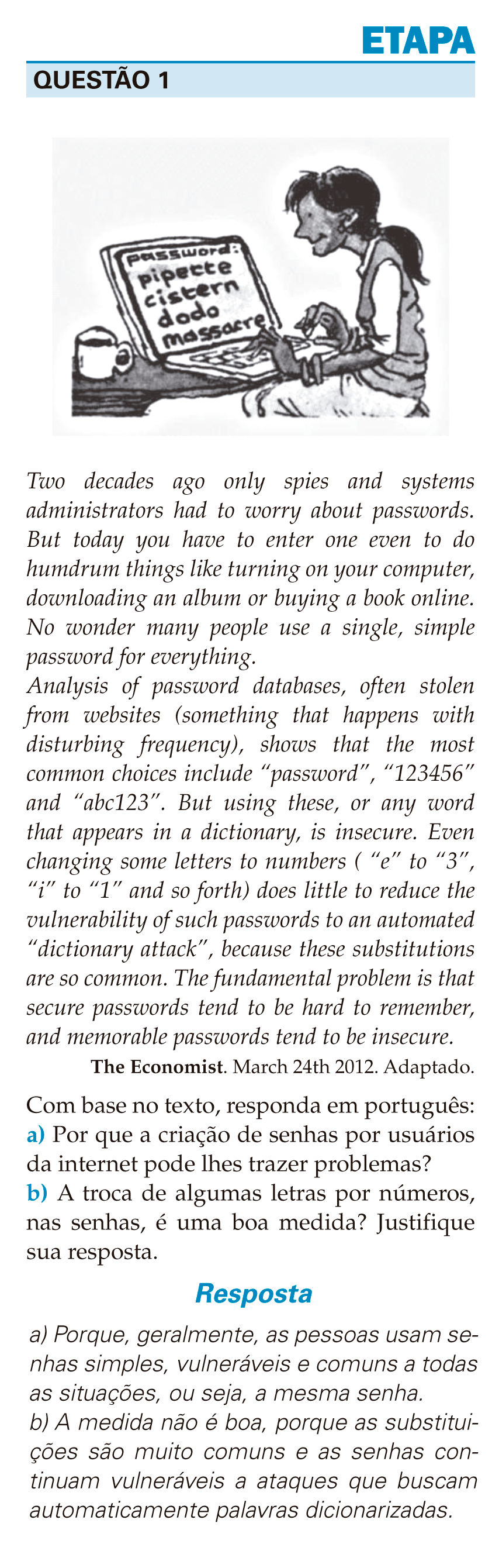 ETAPA

QUESTÃO 1

password:
pipette
cistern
dodo
massacre

Two decades ago only spies and systems administrators had to worry about passwords. But today you have to enter one even to do humdrum things like turning on your computer, downloading an album or buying a book online. No wonder many people use a single, simple password for everything.
Analysis of password databases, often stolen from websites (something that happens with disturbing frequency), shows that the most common choices include “password”, “123456” and “abc123”. But using these, or any word that appears in a dictionary, is insecure. Even changing some letters to numbers ( “e” to “3”, “i” to “1” and so forth) does little to reduce the vulnerability of such passwords to an automated “dictionary attack”, because these substitutions are so common. The fundamental problem is that secure passwords tend to be hard to remember, and memorable passwords tend to be insecure.
The Economist. March 24th 2012. Adaptado.

Com base no texto, responda em português:
a) Por que a criação de senhas por usuários da internet pode lhes trazer problemas?
b) A troca de algumas letras por números, nas senhas, é uma boa medida? Justifique sua resposta.

Resposta

a) Porque, geralmente, as pessoas usam senhas simples, vulneráveis e comuns a todas as situações, ou seja, a mesma senha.
b) A medida não é boa, porque as substituições são muito comuns e as senhas continuam vulneráveis a ataques que buscam automaticamente palavras dicionarizadas.